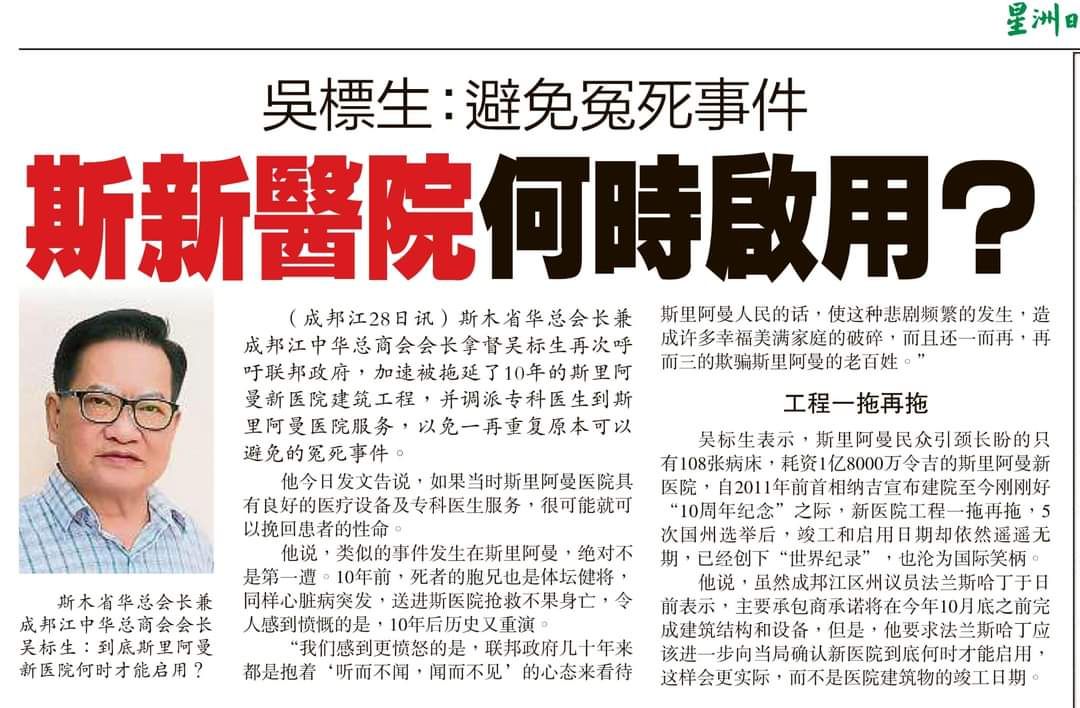 星洲日

吳標生:避免冤死事件

斯新醫院何時啟用?

斯木省华总会长兼成邦江中华总商会会长吴标生:到底斯里阿曼新医院何时才能启用?

(成邦江28日讯)斯木省华总会长兼成邦江中华总商会会长拿督吴标生再次呼吁联邦政府,加速被拖延了10年的斯里阿曼新医院建筑工程,并调派专科医生到斯里阿曼医院服务,以免一再重复原本可以避免的冤死事件。

他今日发文告说,如果当时斯里阿曼医院具有良好的医疗设备及专科医生服务,很可能就可以挽回患者的性命。

他说,类似的事件发生在斯里阿曼,绝对不是第一遭。10年前,死者的胞兄也是体坛健将,同样心脏病突发,送进斯医院抢救不果身亡,令人感到愤慨的是,10年后历史又重演。

“我们感到更愤怒的是,联邦政府几十年来都是抱着‘听而不闻,闻而不见’的心态来看待斯里阿曼人民的话,使这种悲剧频繁的发生,造成许多幸福美满家庭的破碎,而且还一而再,再而三的欺骗斯里阿曼的老百姓。”

工程一拖再拖

吴标生表示,斯里阿曼民众引颈长盼的只有108张病床,耗资1亿8000万令吉的斯里阿曼新医院,自2011年前首相纳吉宣布建院至今刚刚好“10周年纪念”之际,新医院工程一拖再拖,5次国州选举后,竣工和启用日期却依然遥遥无期,已经创下“世界纪录”,也沦为国际笑柄。

他说,虽然成邦江区州议员法兰斯哈丁于日前表示,主要承包商承诺将在今年10月底之前完成建筑结构和设备,但是,他要求法兰斯哈丁应该进一步向当局确认新医院到底何时才能启用,这样会更实际,而不是医院建筑物的竣工日期。